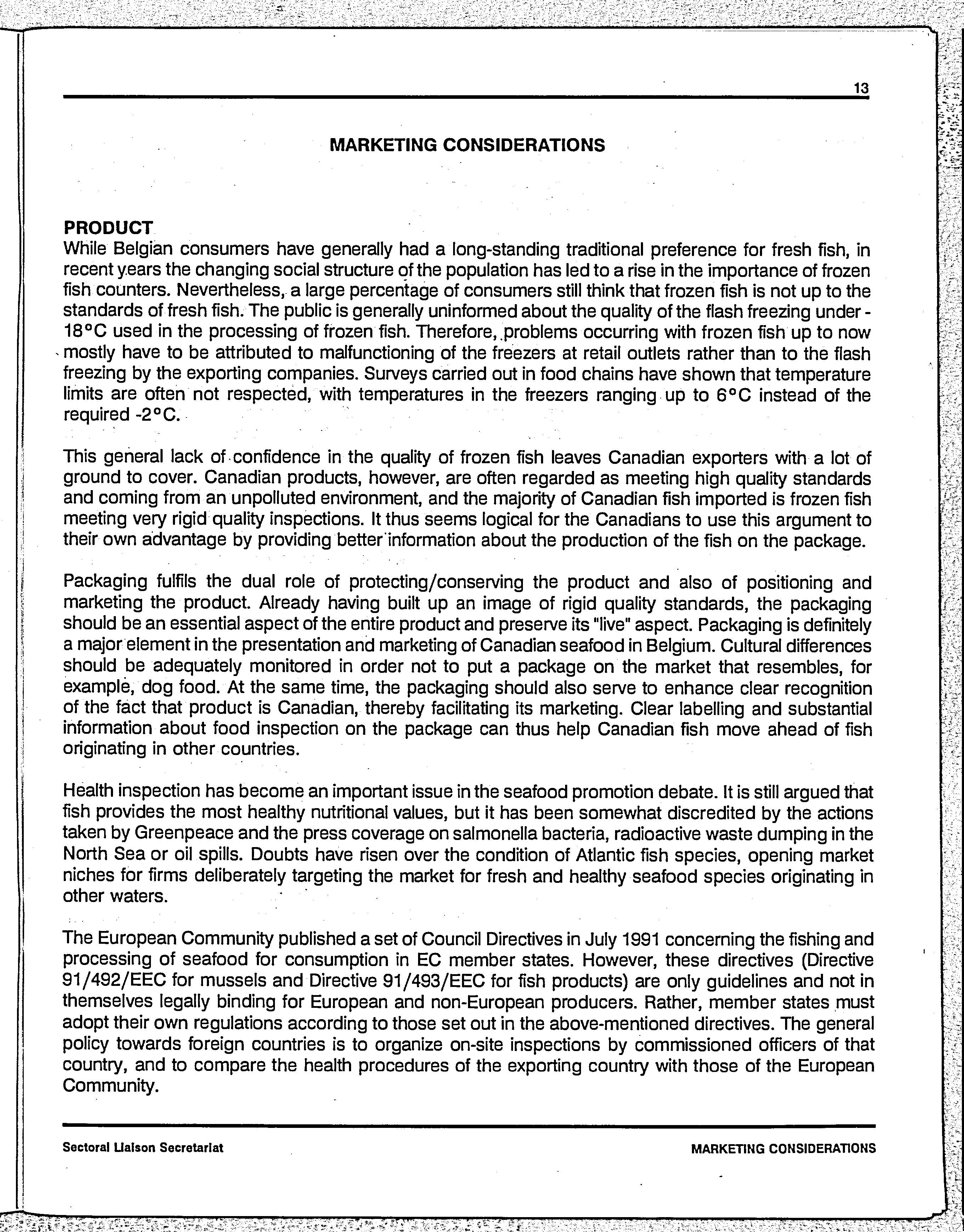 13

MARKETING CONSIDERATIONS

PRODUCT
While Belgian consumers have generally had a long-standing traditional preference for fresh fish, in recent years the changing social structure of the population has led to a rise in the importance of frozen fish counters. Nevertheless, a large percentage of consumers still think that frozen fish is not up to the standards of fresh fish. The public is generally uninformed about the quality of the flash freezing under -18°C used in the processing of frozen fish. Therefore, problems occurring with frozen fish up to now mostly have to be attributed to malfunctioning of the freezers at retail outlets rather than to the flash freezing by the exporting companies. Surveys carried out in food chains have shown that temperature limits are often not respected, with temperatures in the freezers ranging up to 6°C instead of the required -2°C.

This general lack of confidence in the quality of frozen fish leaves Canadian exporters with a lot of ground to cover. Canadian products, however, are often regarded as meeting high quality standards and coming from an unpolluted environment, and the majority of Canadian fish imported is frozen fish meeting very rigid quality inspections. It thus seems logical for the Canadians to use this argument to their own advantage by providing better information about the production of the fish on the package.

Packaging fulfils the dual role of protecting/conserving the product and also of positioning and marketing the product. Already having built up an image of rigid quality standards, the packaging should be an essential aspect of the entire product and preserve its "live" aspect. Packaging is definitely a major element in the presentation and marketing of Canadian seafood in Belgium. Cultural differences should be adequately monitored in order not to put a package on the market that resembles, for example, dog food. At the same time, the packaging should also serve to enhance clear recognition of the fact that product is Canadian, thereby facilitating its marketing. Clear labelling and substantial information about food inspection on the package can thus help Canadian fish move ahead of fish originating in other countries.

Health inspection has become an important issue in the seafood promotion debate. It is still argued that fish provides the most healthy nutritional values, but it has been somewhat discredited by the actions taken by Greenpeace and the press coverage on salmonella bacteria, radioactive waste dumping in the North Sea or oil spills. Doubts have risen over the condition of Atlantic fish species, opening market niches for firms deliberately targeting the market for fresh and healthy seafood species originating in other waters.

The European Community published a set of Council Directives in July 1991 concerning the fishing and processing of seafood for consumption in EC member states. However, these directives (Directive 91/492/EEC for mussels and Directive 91/493/EEC for fish products) are only guidelines and not in themselves legally binding for European and non-European producers. Rather, member states must adopt their own regulations according to those set out in the above-mentioned directives. The general policy towards foreign countries is to organize on-site inspections by commissioned officers of that country, and to compare the health procedures of the exporting country with those of the European Community.

Sectoral Liaison Secretariat MARKETING CONSIDERATIONS